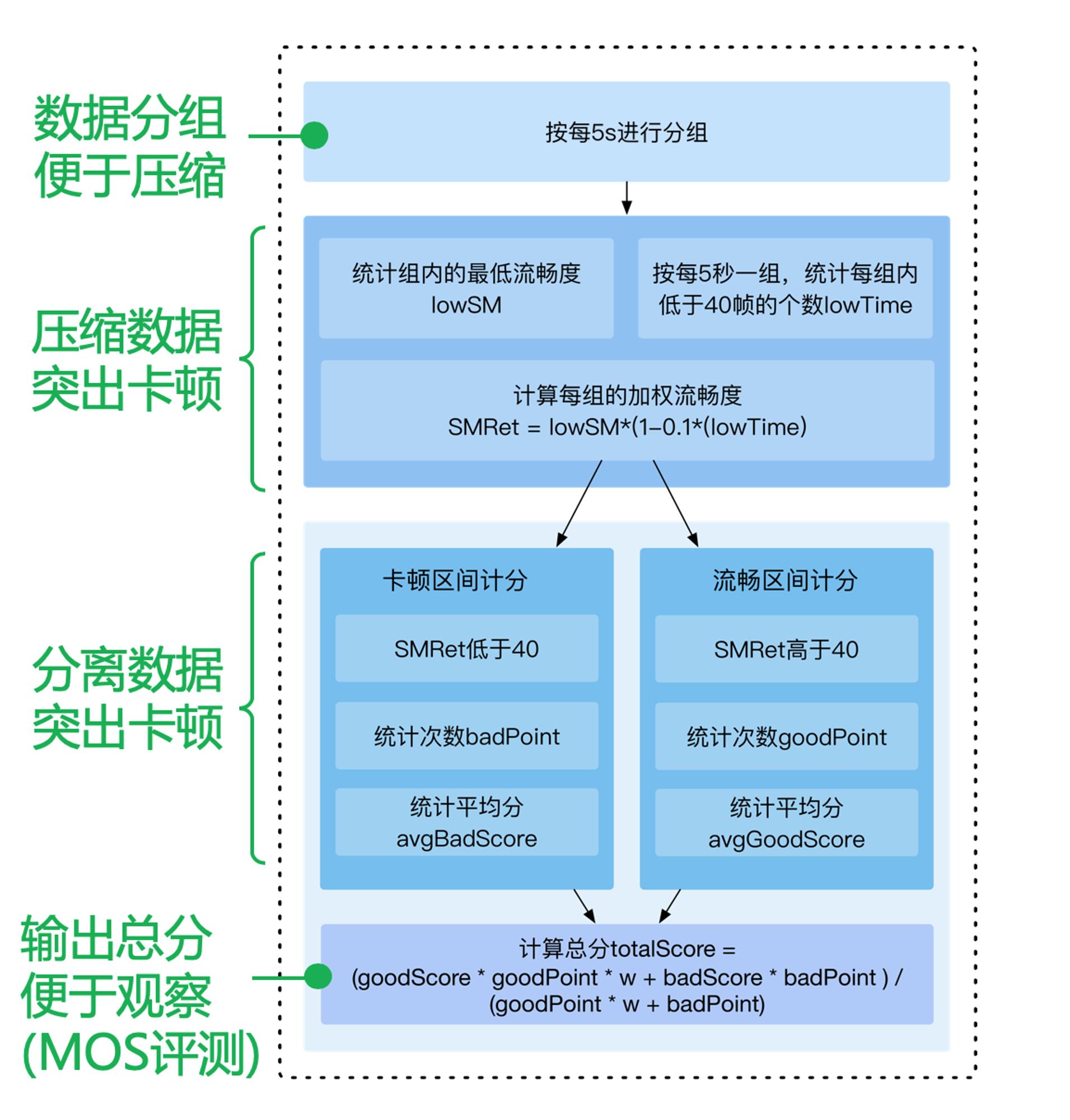 数据分组
便于压缩

按每5s进行分组

压缩数据
突出卡顿

统计组内的最低流畅度
lowSM

按每5秒一组，统计每组内低于40帧的个数lowTime

计算每组的加权流畅度
SMRet = lowSM*(1-0.1*(lowTime)

分离数据
突出卡顿

卡顿区间计分

SMRet低于40

统计次数badPoint

统计平均分
avgBadScore

流畅区间计分

SMRet高于40

统计次数goodPoint

统计平均分
avgGoodScore

输出总分
便于观察
(MOS评测)

计算总分totalScore =
(goodScore * goodPoint * w + badScore * badPoint ) /
(goodPoint * w + badPoint)